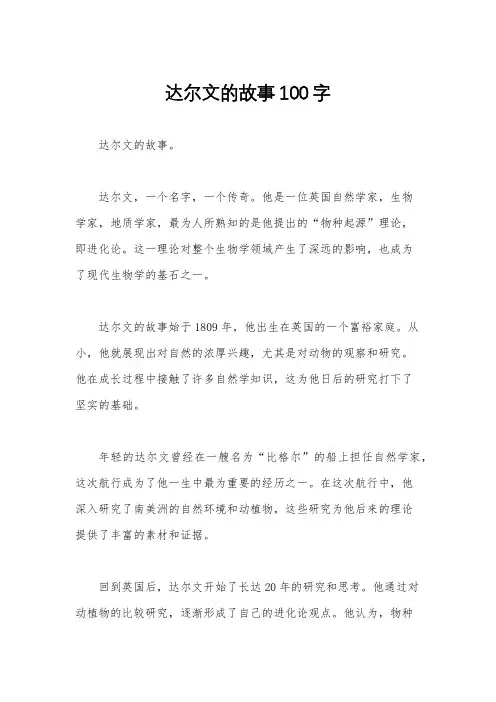 达尔文的故事100字

达尔文的故事。

达尔文，一个名字，一个传奇。他是一位英国自然学家，生物学家，地质学家，最为人所熟知的是他提出的“物种起源”理论，即进化论。这一理论对整个生物学领域产生了深远的影响，也成为了现代生物学的基石之一。

达尔文的故事始于1809年，他出生在英国的一个富裕家庭。从小，他就展现出对自然的浓厚兴趣，尤其是对动物的观察和研究。他在成长过程中接触了许多自然学知识，这为他日后的研究打下了坚实的基础。

年轻的达尔文曾经在一艘名为“比格尔”的船上担任自然学家，这次航行成为了他一生中最为重要的经历之一。在这次航行中，他深入研究了南美洲的自然环境和动植物，这些研究为他后来的理论提供了丰富的素材和证据。

回到英国后，达尔文开始了长达20年的研究和思考。他通过对动植物的比较研究，逐渐形成了自己的进化论观点。他认为，物种